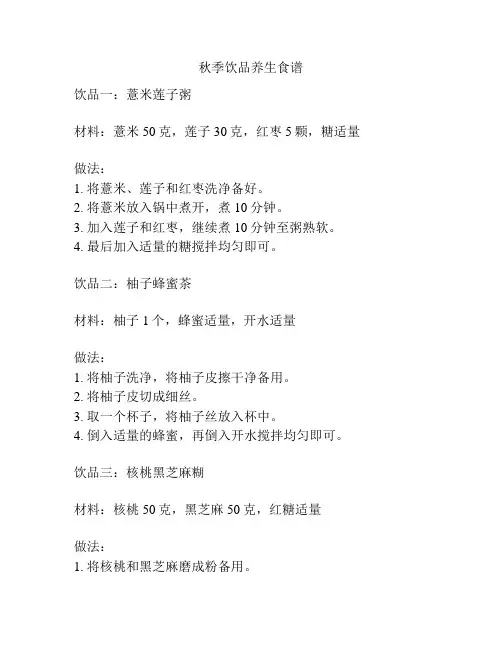 秋季饮品养生食谱

饮品一：薏米莲子粥

材料：薏米 50 克，莲子 30 克，红枣 5 颗，糖适量

做法：
1. 将薏米、莲子和红枣洗净备好。
2. 将薏米放入锅中煮开，煮 10 分钟。
3. 加入莲子和红枣，继续煮 10 分钟至粥熟软。
4. 最后加入适量的糖搅拌均匀即可。

饮品二：柚子蜂蜜茶

材料：柚子 1 个，蜂蜜适量，开水适量

做法：
1. 将柚子洗净，将柚子皮擦干净备用。
2. 将柚子皮切成细丝。
3. 取一个杯子，将柚子丝放入杯中。
4. 倒入适量的蜂蜜，再倒入开水搅拌均匀即可。

饮品三：核桃黑芝麻糊

材料：核桃 50 克，黑芝麻 50 克，红糖适量

做法：
1. 将核桃和黑芝麻磨成粉备用。